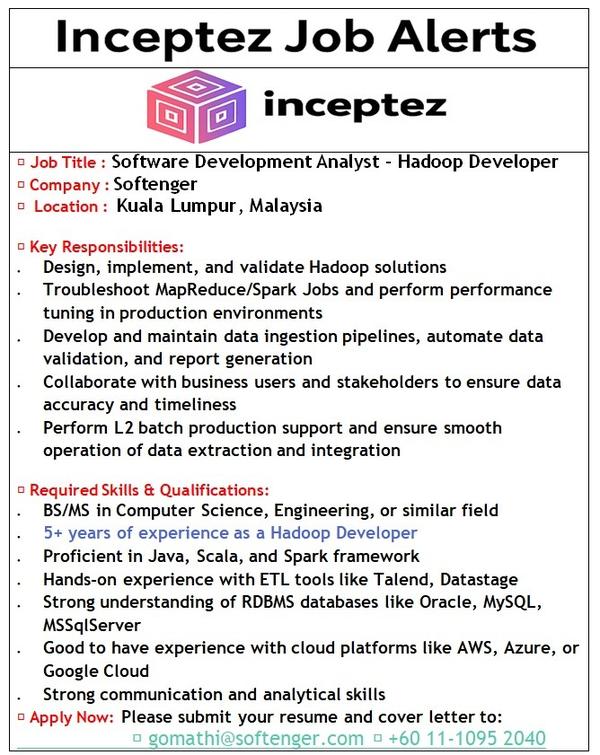 Inceptez Job Alerts

inceptez

▫ Job Title : Software Development Analyst – Hadoop Developer
▫ Company : Softenger
▫ Location : Kuala Lumpur, Malaysia

▫ Key Responsibilities:
. Design, implement, and validate Hadoop solutions
. Troubleshoot MapReduce/Spark Jobs and perform performance tuning in production environments
. Develop and maintain data ingestion pipelines, automate data validation, and report generation
. Collaborate with business users and stakeholders to ensure data accuracy and timeliness
. Perform L2 batch production support and ensure smooth operation of data extraction and integration

▫ Required Skills & Qualifications:
. BS/MS in Computer Science, Engineering, or similar field
. 5+ years of experience as a Hadoop Developer
. Proficient in Java, Scala, and Spark framework
. Hands-on experience with ETL tools like Talend, Datastage
. Strong understanding of RDBMS databases like Oracle, MySQL, MSSqlServer
. Good to have experience with cloud platforms like AWS, Azure, or Google Cloud
. Strong communication and analytical skills
▫ Apply Now: Please submit your resume and cover letter to:
▫ gomathi@softenger.com ▫ +60 11-1095 2040